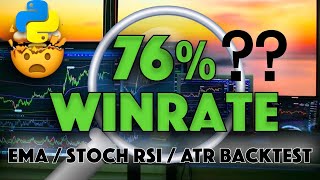 76% ??
WINRATE
EMA / STOCH RSI / ATR BACKTEST